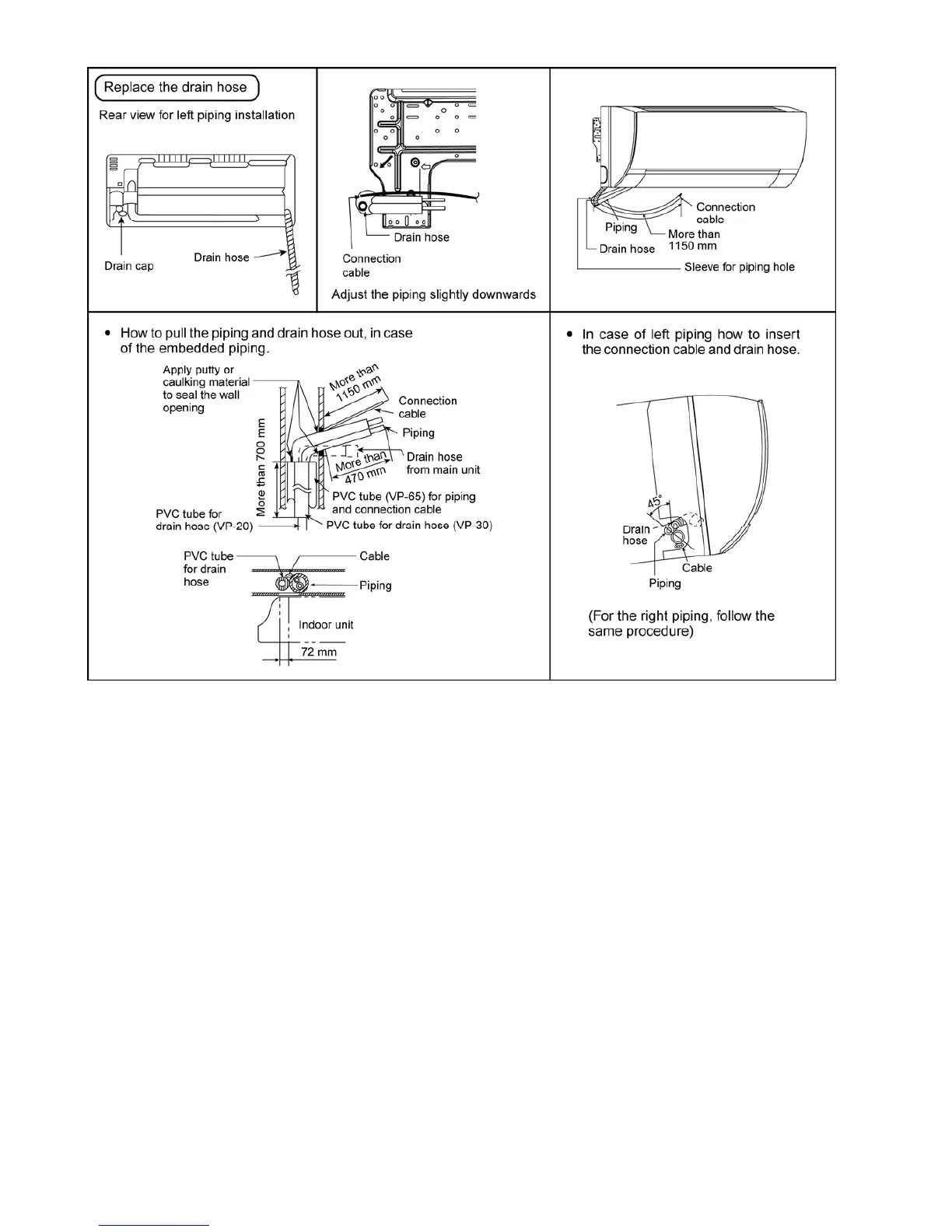 Replace the drain hose

Rear view for left piping installation

Drain cap

Drain hose

Drain hose

Connection cable

Adjust the piping slightly downwards

Connection cable

Piping

More than 1150 mm

Drain hose

Sleeve for piping hole

• How to pull the piping and drain hose out, in case of the embedded piping.

Apply putty or caulking material to seal the wall opening

More than 1150 mm

Connection cable

Piping

More than 700 mm

More than 470 mm

Drain hose from main unit

PVC tube (VP-65) for piping and connection cable

PVC tube for drain hose (VP-20)

PVC tube for drain hose (VP-30)

PVC tube for drain hose

Cable

Piping

Indoor unit

72 mm

• In case of left piping how to insert the connection cable and drain hose.

45°

Drain hose

Cable

Piping

(For the right piping, follow the same procedure)